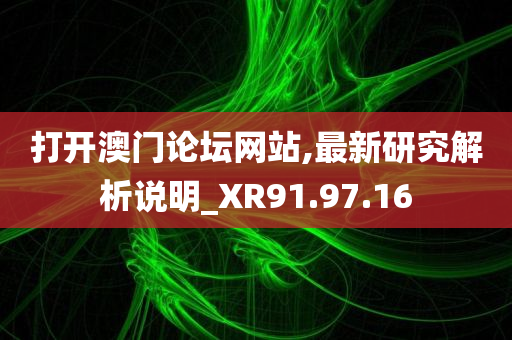 打开澳门论坛网站,最新研究解析说明_XR91.97.16